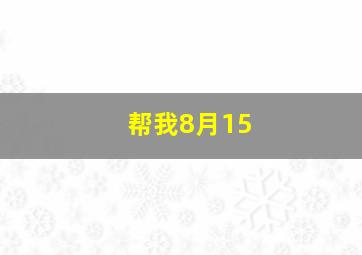 帮我8月15